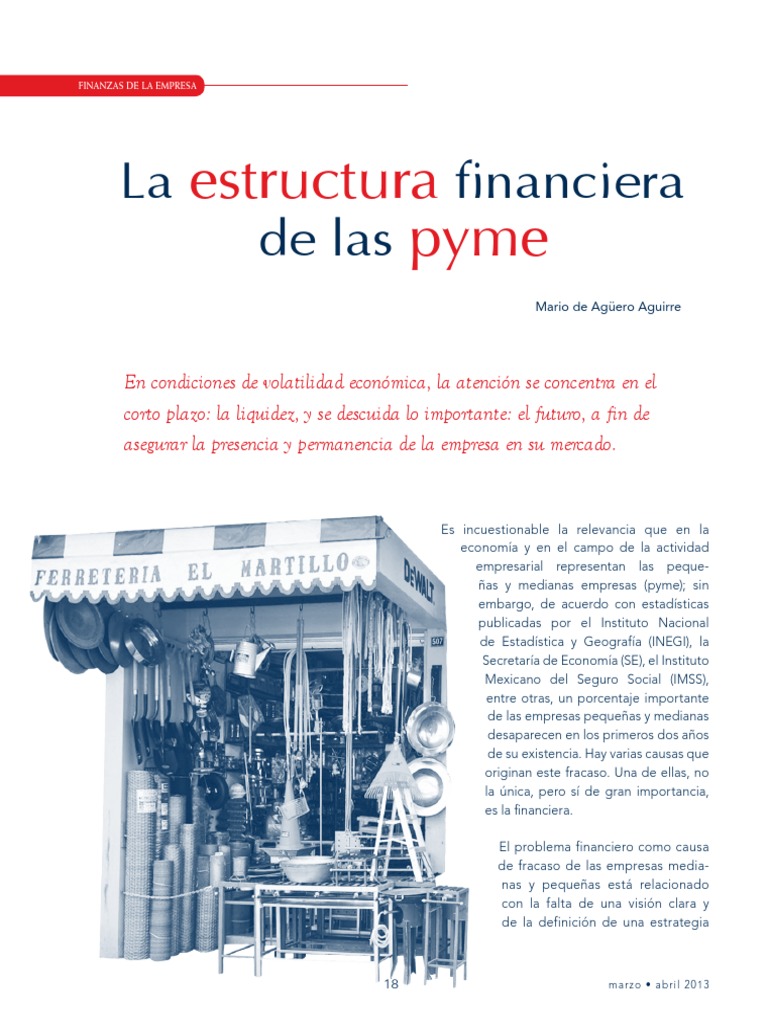 FINANZAS DE LA EMPRESA

La estructura financiera de las pyme

Mario de Agüero Aguirre

En condiciones de volatilidad económica, la atención se concentra en el corto plazo: la liquidez, y se descuida lo importante: el futuro, a fin de asegurar la presencia y permanencia de la empresa en su mercado.

FERRETERIA EL MARTILLO

DEWALT

507

Es incuestionable la relevancia que en la economía y en el campo de la actividad empresarial representan las pequeñas y medianas empresas (pyme); sin embargo, de acuerdo con estadísticas publicadas por el Instituto Nacional de Estadística y Geografía (INEGI), la Secretaría de Economía (SE), el Instituto Mexicano del Seguro Social (IMSS), entre otras, un porcentaje importante de las empresas pequeñas y medianas desaparecen en los primeros dos años de su existencia. Hay varias causas que originan este fracaso. Una de ellas, no la única, pero sí de gran importancia, es la financiera.

El problema financiero como causa de fracaso de las empresas medianas y pequeñas está relacionado con la falta de una visión clara y de la definición de una estrategia

18

marzo • abril 2013